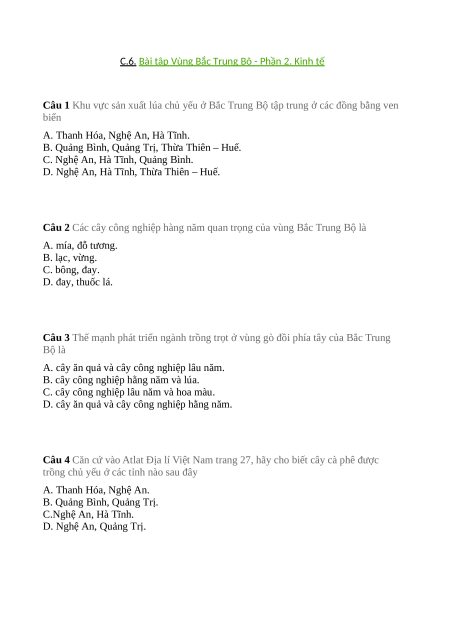 C.6. Bài tập Vùng Bắc Trung Bộ - Phần 2. Kinh tế

Câu 1 Khu vực sản xuất lúa chủ yếu ở Bắc Trung Bộ tập trung ở các đồng bằng ven biển

A. Thanh Hóa, Nghệ An, Hà Tĩnh.
B. Quảng Bình, Quảng Trị, Thừa Thiên – Huế.
C. Nghệ An, Hà Tĩnh, Quảng Bình.
D. Nghệ An, Hà Tĩnh, Thừa Thiên – Huế.

Câu 2 Các cây công nghiệp hàng năm quan trọng của vùng Bắc Trung Bộ là

A. mía, đỗ tương.
B. lạc, vừng.
C. bông, đay.
D. đay, thuốc lá.

Câu 3 Thế mạnh phát triển ngành trồng trọt ở vùng gò đồi phía tây của Bắc Trung Bộ là

A. cây ăn quả và cây công nghiệp lâu năm.
B. cây công nghiệp hằng năm và lúa.
C. cây công nghiệp lâu năm và hoa màu.
D. cây ăn quả và cây công nghiệp hằng năm.

Câu 4 Căn cứ vào Atlat Địa lí Việt Nam trang 27, hãy cho biết cây cà phê được trồng chủ yếu ở các tỉnh nào sau đây

A. Thanh Hóa, Nghệ An.
B. Quảng Bình, Quảng Trị.
C.Nghệ An, Hà Tĩnh.
D. Nghệ An, Quảng Trị.